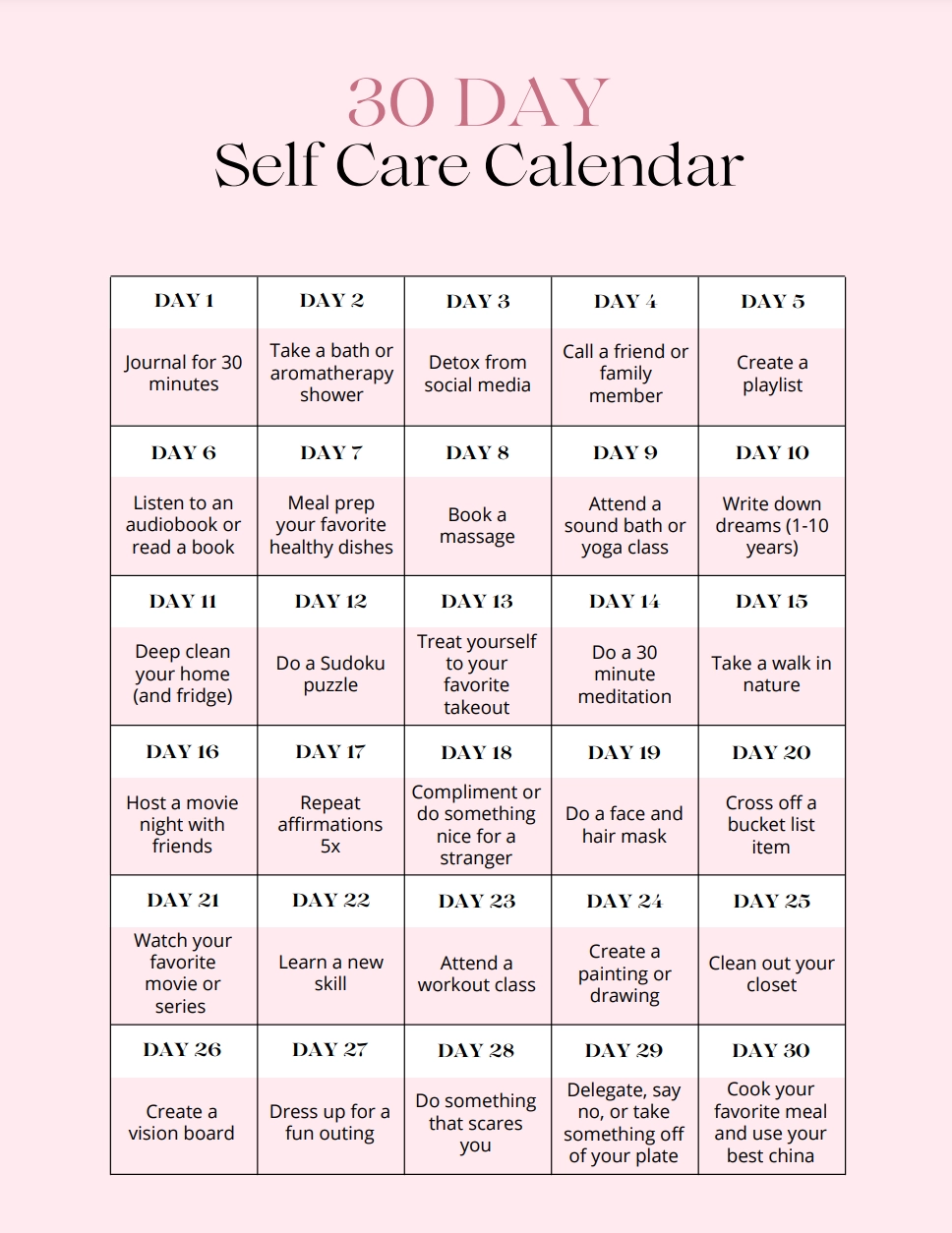 30 DAY
Self Care Calendar

| DAY 1 | DAY 2 | DAY 3 | DAY 4 | DAY 5 |
|---|---|---|---|---|
| Journal for 30 minutes | Take a bath or aromatherapy shower | Detox from social media | Call a friend or family member | Create a playlist |
| DAY 6 | DAY 7 | DAY 8 | DAY 9 | DAY 10 |
| Listen to an audiobook or read a book | Meal prep your favorite healthy dishes | Book a massage | Attend a sound bath or yoga class | Write down dreams (1-10 years) |
| DAY 11 | DAY 12 | DAY 13 | DAY 14 | DAY 15 |
| Deep clean your home (and fridge) | Do a Sudoku puzzle | Treat yourself to your favorite takeout | Do a 30 minute meditation | Take a walk in nature |
| DAY 16 | DAY 17 | DAY 18 | DAY 19 | DAY 20 |
| Host a movie night with friends | Repeat affirmations 5x | Compliment or do something nice for a stranger | Do a face and hair mask | Cross off a bucket list item |
| DAY 21 | DAY 22 | DAY 23 | DAY 24 | DAY 25 |
| Watch your favorite movie or series | Learn a new skill | Attend a workout class | Create a painting or drawing | Clean out your closet |
| DAY 26 | DAY 27 | DAY 28 | DAY 29 | DAY 30 |
| Create a vision board | Dress up for a fun outing | Do something that scares you | Delegate, say no, or take something off of your plate | Cook your favorite meal and use your best china |